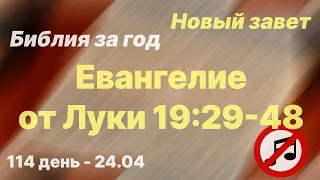 Новый завет

Библия за год

Евангелие от Луки 19:29-48

114 день - 24.04